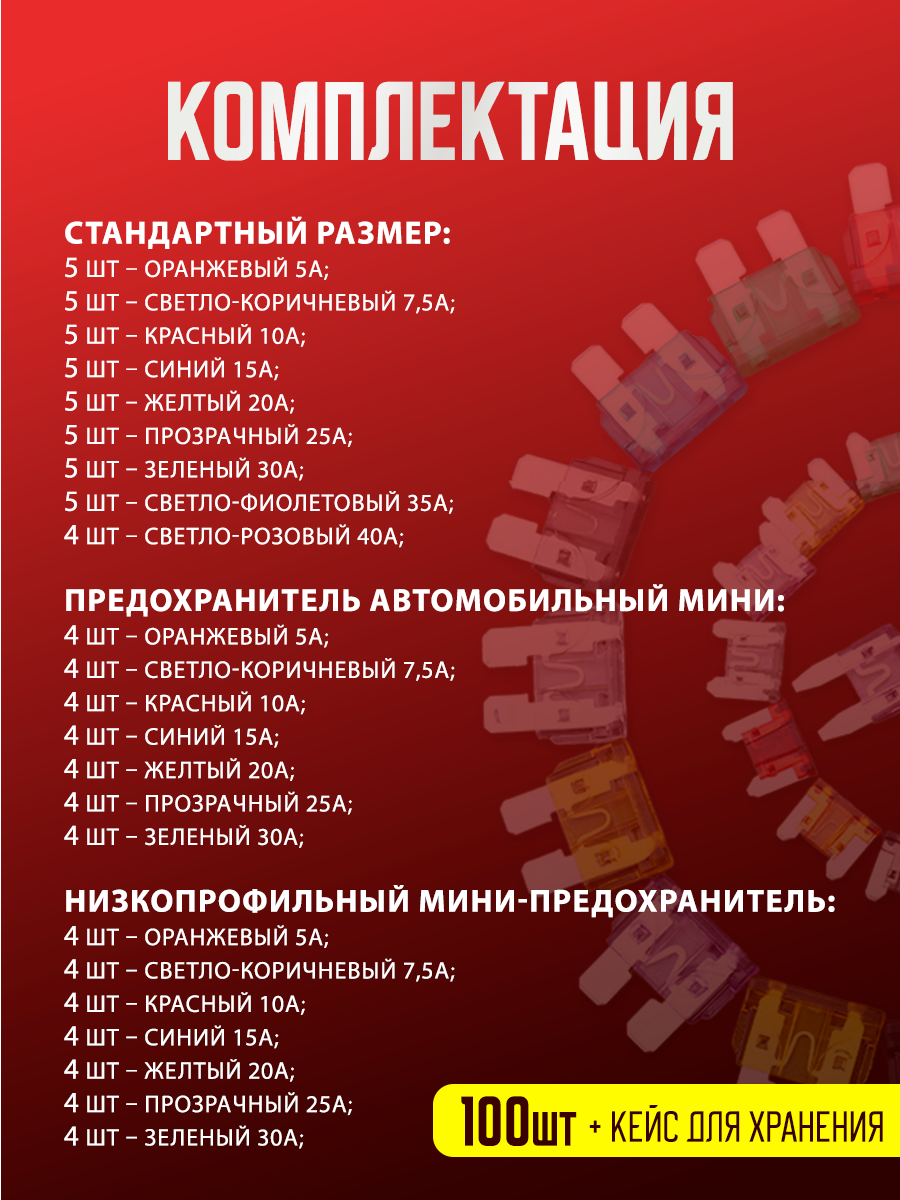 КОМПЛЕКТАЦИЯ

СТАНДАРТНЫЙ РАЗМЕР:
5 ШТ – ОРАНЖЕВЫЙ 5А;
5 ШТ – СВЕТЛО-КОРИЧНЕВЫЙ 7,5А;
5 ШТ – КРАСНЫЙ 10А;
5 ШТ – СИНИЙ 15А;
5 ШТ – ЖЕЛТЫЙ 20А;
5 ШТ – ПРОЗРАЧНЫЙ 25А;
5 ШТ – ЗЕЛЕНЫЙ 30А;
5 ШТ – СВЕТЛО-ФИОЛЕТОВЫЙ 35А;
4 ШТ – СВЕТЛО-РОЗОВЫЙ 40А;

ПРЕДОХРАНИТЕЛЬ АВТОМОБИЛЬНЫЙ МИНИ:
4 ШТ – ОРАНЖЕВЫЙ 5А;
4 ШТ – СВЕТЛО-КОРИЧНЕВЫЙ 7,5А;
4 ШТ – КРАСНЫЙ 10А;
4 ШТ – СИНИЙ 15А;
4 ШТ – ЖЕЛТЫЙ 20А;
4 ШТ – ПРОЗРАЧНЫЙ 25А;
4 ШТ – ЗЕЛЕНЫЙ 30А;

НИЗКОПРОФИЛЬНЫЙ МИНИ-ПРЕДОХРАНИТЕЛЬ:
4 ШТ – ОРАНЖЕВЫЙ 5А;
4 ШТ – СВЕТЛО-КОРИЧНЕВЫЙ 7,5А;
4 ШТ – КРАСНЫЙ 10А;
4 ШТ – СИНИЙ 15А;
4 ШТ – ЖЕЛТЫЙ 20А;
4 ШТ – ПРОЗРАЧНЫЙ 25А;
4 ШТ – ЗЕЛЕНЫЙ 30А;

100шт + КЕЙС ДЛЯ ХРАНЕНИЯ